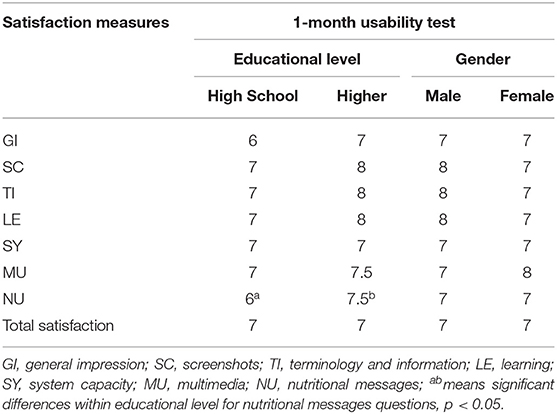 | Satisfaction measures | 1-month usability test | | | |
|---|---|---|---|---|
| | Educational level | | Gender | |
| | High School | Higher | Male | Female |
| GI | 6 | 7 | 7 | 7 |
| SC | 7 | 8 | 8 | 7 |
| TI | 7 | 8 | 8 | 7 |
| LE | 7 | 8 | 8 | 7 |
| SY | 7 | 7 | 7 | 7 |
| MU | 7 | 7.5 | 7 | 8 |
| NU | $6^a$ | $7.5^b$ | 7 | 7 |
| Total satisfaction | 7 | 7 | 7 | 7 |

GI, general impression; SC, screenshots; TI, terminology and information; LE, learning; SY, system capacity; MU, multimedia; NU, nutritional messages; $^{ab}$means significant differences within educational level for nutritional messages questions, $p < 0.05$.